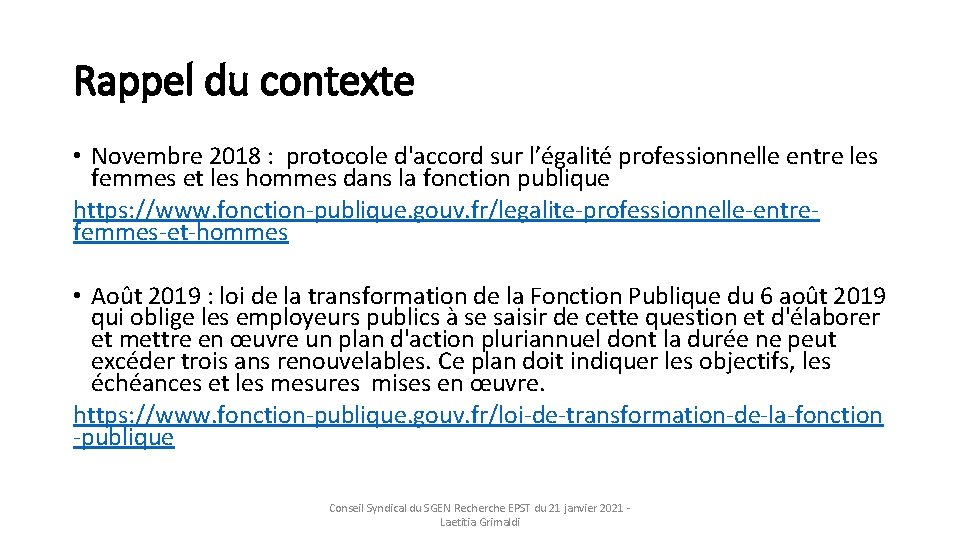 Rappel du contexte

• Novembre 2018 : protocole d'accord sur l'égalité professionnelle entre les femmes et les hommes dans la fonction publique
https://www.fonction-publique.gouv.fr/legalite-professionnelle-entre-femmes-et-hommes

• Août 2019 : loi de la transformation de la Fonction Publique du 6 août 2019 qui oblige les employeurs publics à se saisir de cette question et d'élaborer et mettre en œuvre un plan d'action pluriannuel dont la durée ne peut excéder trois ans renouvelables. Ce plan doit indiquer les objectifs, les échéances et les mesures mises en œuvre.
https://www.fonction-publique.gouv.fr/loi-de-transformation-de-la-fonction-publique

Conseil Syndical du SGEN Recherche EPST du 21 janvier 2021 - Laetitia Grimaldi